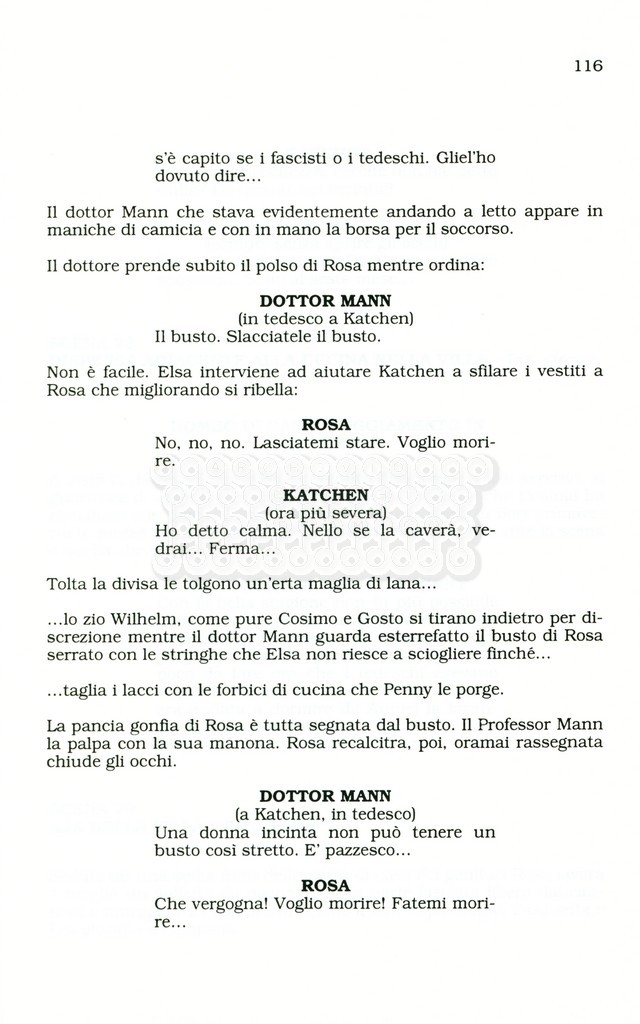 116

s'è capito se i fascisti o i tedeschi. Gliel'ho dovuto dire...

Il dottor Mann che stava evidentemente andando a letto appare in maniche di camicia e con in mano la borsa per il soccorso.

Il dottore prende subito il polso di Rosa mentre ordina:

DOTTOR MANN
(in tedesco a Katchen)
Il busto. Slacciatele il busto.

Non è facile. Elsa interviene ad aiutare Katchen a sfilare i vestiti a Rosa che migliorando si ribella:

ROSA
No, no, no. Lasciatemi stare. Voglio morire.

KATCHEN
(ora più severa)
Ho detto calma. Nello se la caverà, vedrai... Ferma...

Tolta la divisa le tolgono un'erta maglia di lana...

...lo zio Wilhelm, come pure Cosimo e Gosto si tirano indietro per discrezione mentre il dottor Mann guarda esterrefatto il busto di Rosa serrato con le stringhe che Elsa non riesce a sciogliere finché...

...taglia i lacci con le forbici di cucina che Penny le porge.

La pancia gonfia di Rosa è tutta segnata dal busto. Il Professor Mann la palpa con la sua manona. Rosa recalcitra, poi, oramai rassegnata chiude gli occhi.

DOTTOR MANN
(a Katchen, in tedesco)
Una donna incinta non può tenere un busto così stretto. E' pazzesco...

ROSA
Che vergogna! Voglio morire! Fatemi morire...